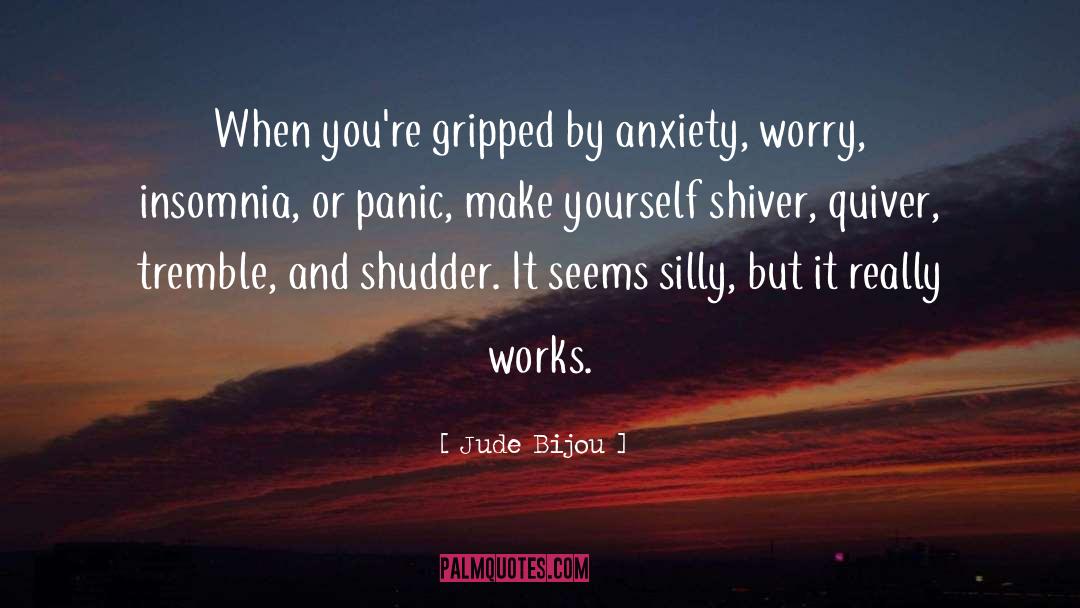 When you're gripped by anxiety, worry, insomnia, or panic, make yourself shiver, quiver, tremble, and shudder. It seems silly, but it really works.

[ Jude Bijou ]

PALMQUOTES.COM